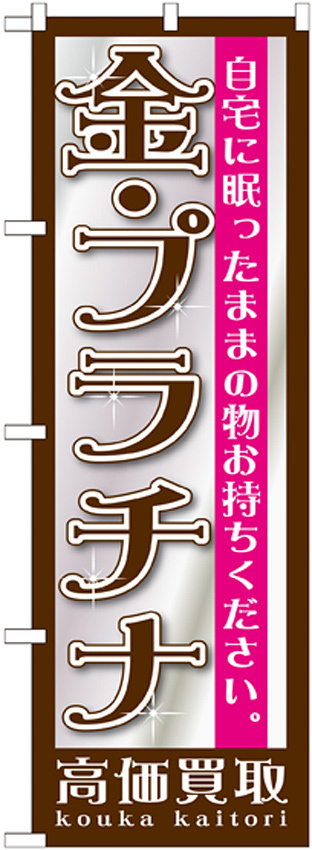 自宅に眠ったままの物お持ちください。

金・プラチナ

高価買取
kouka kaitori